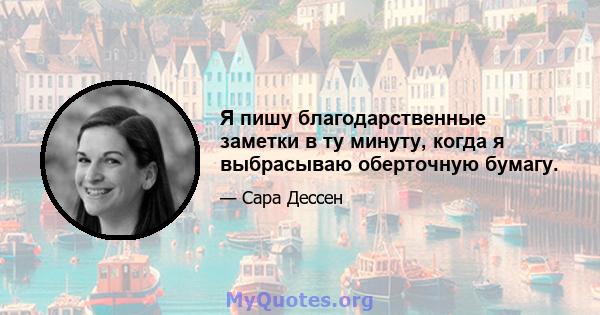 Я пишу благодарственные заметки в ту минуту, когда я выбрасываю оберточную бумагу.

— Сара Дессен

MyQuotes.org